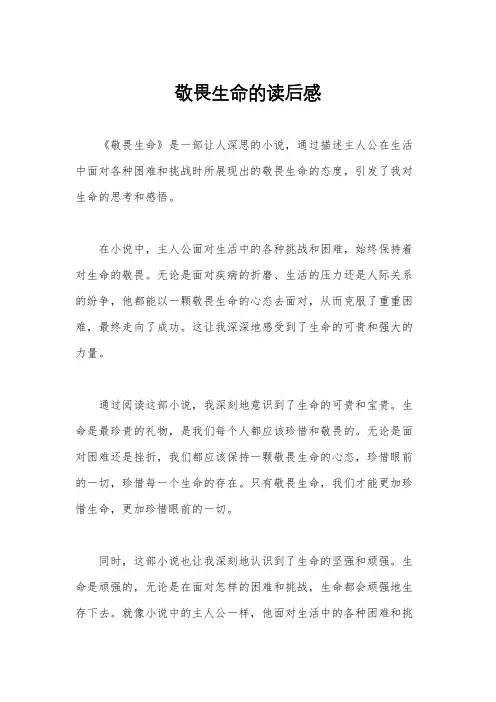 敬畏生命的读后感

《敬畏生命》是一部让人深思的小说，通过描述主人公在生活中面对各种困难和挑战时所展现出的敬畏生命的态度，引发了我对生命的思考和感悟。

在小说中，主人公面对生活中的各种挑战和困难，始终保持着对生命的敬畏。无论是面对疾病的折磨、生活的压力还是人际关系的纷争，他都能以一颗敬畏生命的心态去面对，从而克服了重重困难，最终走向了成功。这让我深深地感受到了生命的可贵和强大的力量。

通过阅读这部小说，我深刻地意识到了生命的可贵和宝贵。生命是最珍贵的礼物，是我们每个人都应该珍惜和敬畏的。无论是面对困难还是挫折，我们都应该保持一颗敬畏生命的心态，珍惜眼前的一切，珍惜每一个生命的存在。只有敬畏生命，我们才能更加珍惜生命，更加珍惜眼前的一切。

同时，这部小说也让我深刻地认识到了生命的坚强和顽强。生命是顽强的，无论是在面对怎样的困难和挑战，生命都会顽强地生存下去。就像小说中的主人公一样，他面对生活中的各种困难和挑